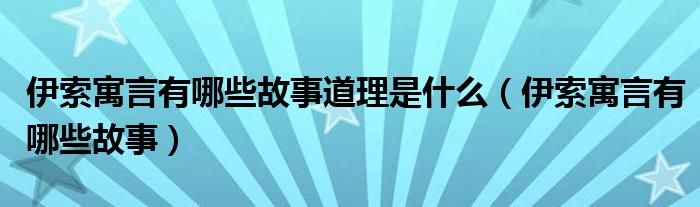 伊索寓言有哪些故事道理是什么（伊索寓言有哪些故事）